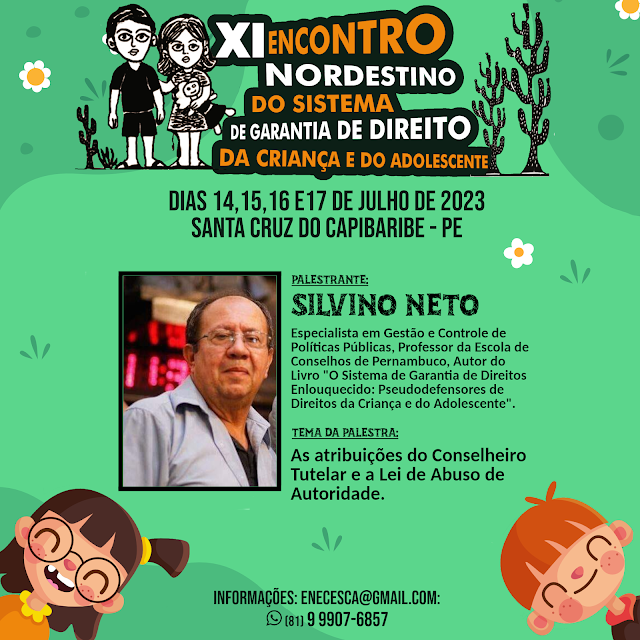 XI ENCONTRO
NORDESTINO
DO SISTEMA
DE GARANTIA DE DIREITO
DA CRIANÇA E DO ADOLESCENTE

DIAS 14,15,16 E17 DE JULHO DE 2023
SANTA CRUZ DO CAPIBARIBE - PE

PALESTRANTE:

SILVINO NETO

Especialista em Gestão e Controle de Políticas Públicas, Professor da Escola de Conselhos de Pernambuco, Autor do Livro "O Sistema de Garantia de Direitos Enlouquecido: Pseudodefensores de Direitos da Criança e do Adolescente".

TEMA DA PALESTRA:

As atribuições do Conselheiro Tutelar e a Lei de Abuso de Autoridade.

INFORMAÇÕES: ENECESCA@GMAIL.COM:
(81) 9 9907-6857